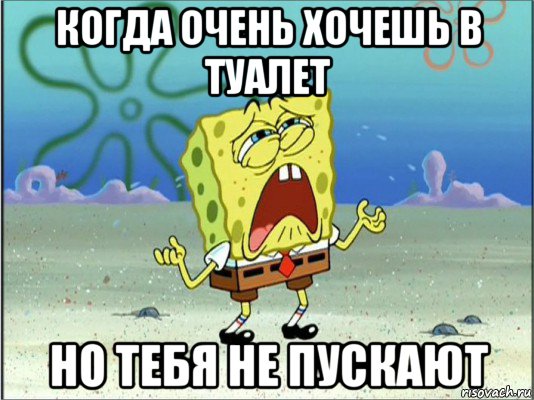 КОГДА ОЧЕНЬ ХОЧЕШЬ В ТУАЛЕТ

НО ТЕБЯ НЕ ПУСКАЮТ

risovach.ru